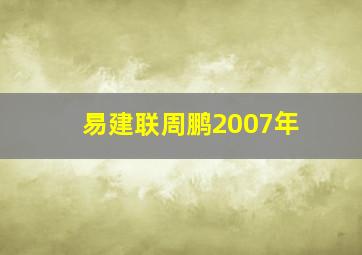 易建联周鹏2007年